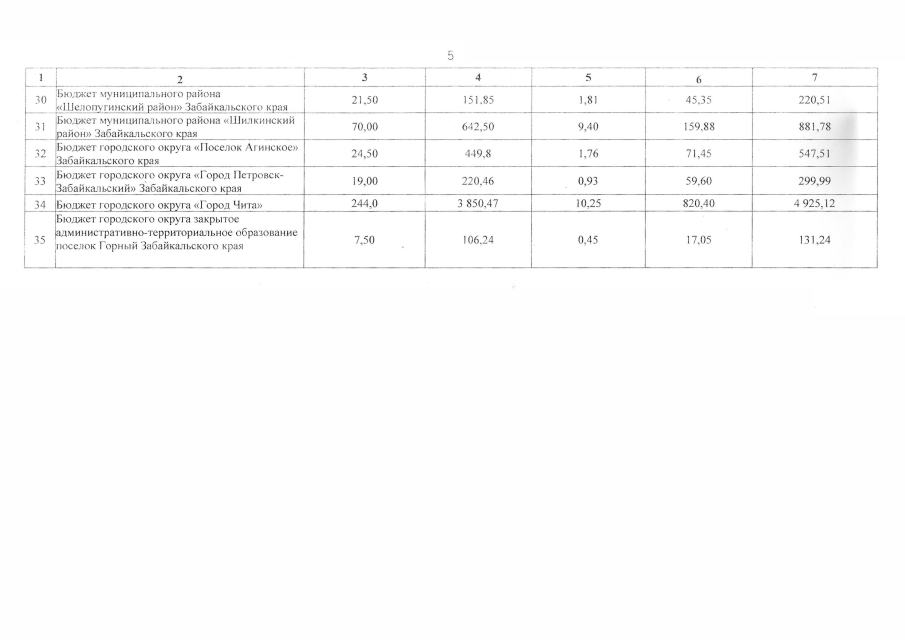 5

| 1 | 2 | 3 | 4 | 5 | 6 | 7 |
|---|---|---|---|---|---|---|
| 30 | Бюджет муниципального района «Шелопугинский район» Забайкальского края | 21,50 | 151,85 | 1,81 | 45,35 | 220,51 |
| 31 | Бюджет муниципального района «Шилкинский район» Забайкальского края | 70,00 | 642,50 | 9,40 | 159,88 | 881,78 |
| 32 | Бюджет городского округа «Поселок Агинское» Забайкальского края | 24,50 | 449,8 | 1,76 | 71,45 | 547,51 |
| 33 | Бюджет городского округа «Город Петровск-Забайкальский» Забайкальского края | 19,00 | 220,46 | 0,93 | 59,60 | 299,99 |
| 34 | Бюджет городского округа «Город Чита» | 244,0 | 3 850,47 | 10,25 | 820,40 | 4 925,12 |
| 35 | Бюджет городского округа закрытое административно-территориальное образование поселок Горный Забайкальского края | 7,50 | 106,24 | 0,45 | 17,05 | 131,24 |